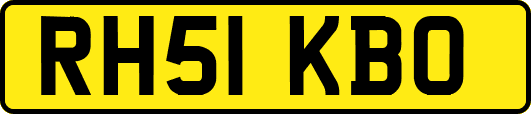 RH51 KBO